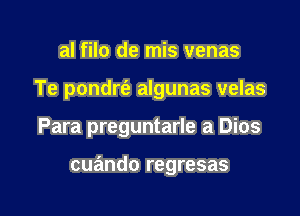 al filo de mis venas
Te pondré algunas velas
Para preguntarle a Dios
cuándo regresas